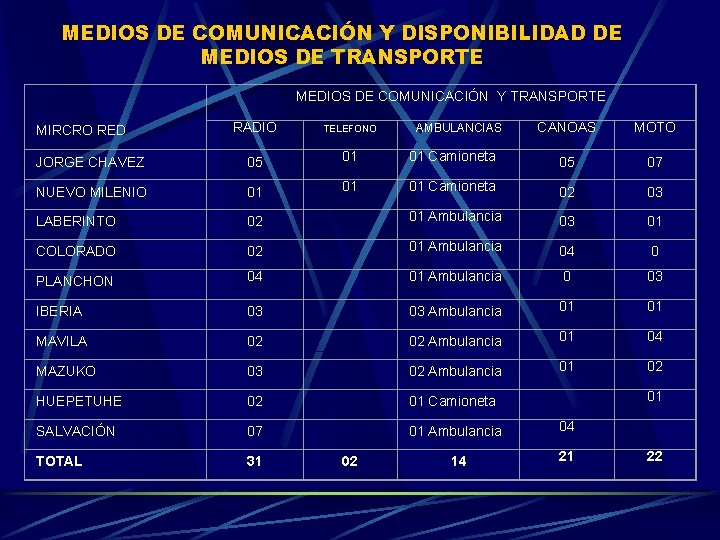 MEDIOS DE COMUNICACIÓN Y DISPONIBILIDAD DE MEDIOS DE TRANSPORTE

| MIRCRO RED | MEDIOS DE COMUNICACIÓN Y TRANSPORTE | | | | |
|---|---|---|---|---|---|
| | RADIO | TELEFONO | AMBULANCIAS | CANOAS | MOTO |
| JORGE CHAVEZ | 05 | 01 | 01 Camioneta | 05 | 07 |
| NUEVO MILENIO | 01 | 01 | 01 Camioneta | 02 | 03 |
| LABERINTO | 02 | | 01 Ambulancia | 03 | 01 |
| COLORADO | 02 | | 01 Ambulancia | 04 | 0 |
| PLANCHON | 04 | | 01 Ambulancia | 0 | 03 |
| IBERIA | 03 | | 03 Ambulancia | 01 | 01 |
| MAVILA | 02 | | 02 Ambulancia | 01 | 04 |
| MAZUKO | 03 | | 02 Ambulancia | 01 | 02 |
| HUEPETUHE | 02 | | 01 Camioneta | | 01 |
| SALVACIÓN | 07 | | 01 Ambulancia | 04 | |
| TOTAL | 31 | 02 | 14 | 21 | 22 |